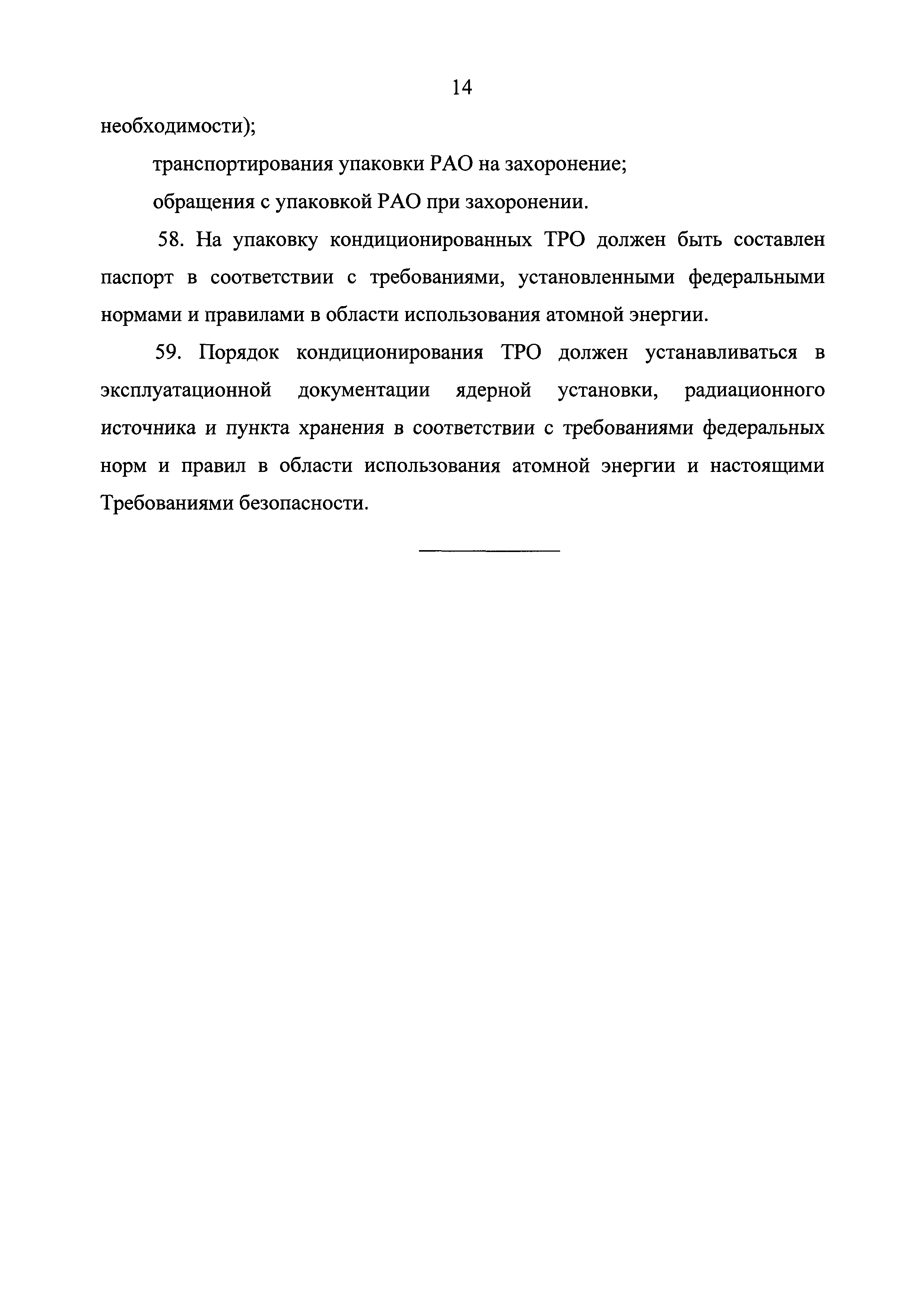 14

необходимости);

транспортирования упаковки РАО на захоронение;

обращения с упаковкой РАО при захоронении.

58. На упаковку кондиционированных ТРО должен быть составлен паспорт в соответствии с требованиями, установленными федеральными нормами и правилами в области использования атомной энергии.

59. Порядок кондиционирования ТРО должен устанавливаться в эксплуатационной документации ядерной установки, радиационного источника и пункта хранения в соответствии с требованиями федеральных норм и правил в области использования атомной энергии и настоящими Требованиями безопасности.